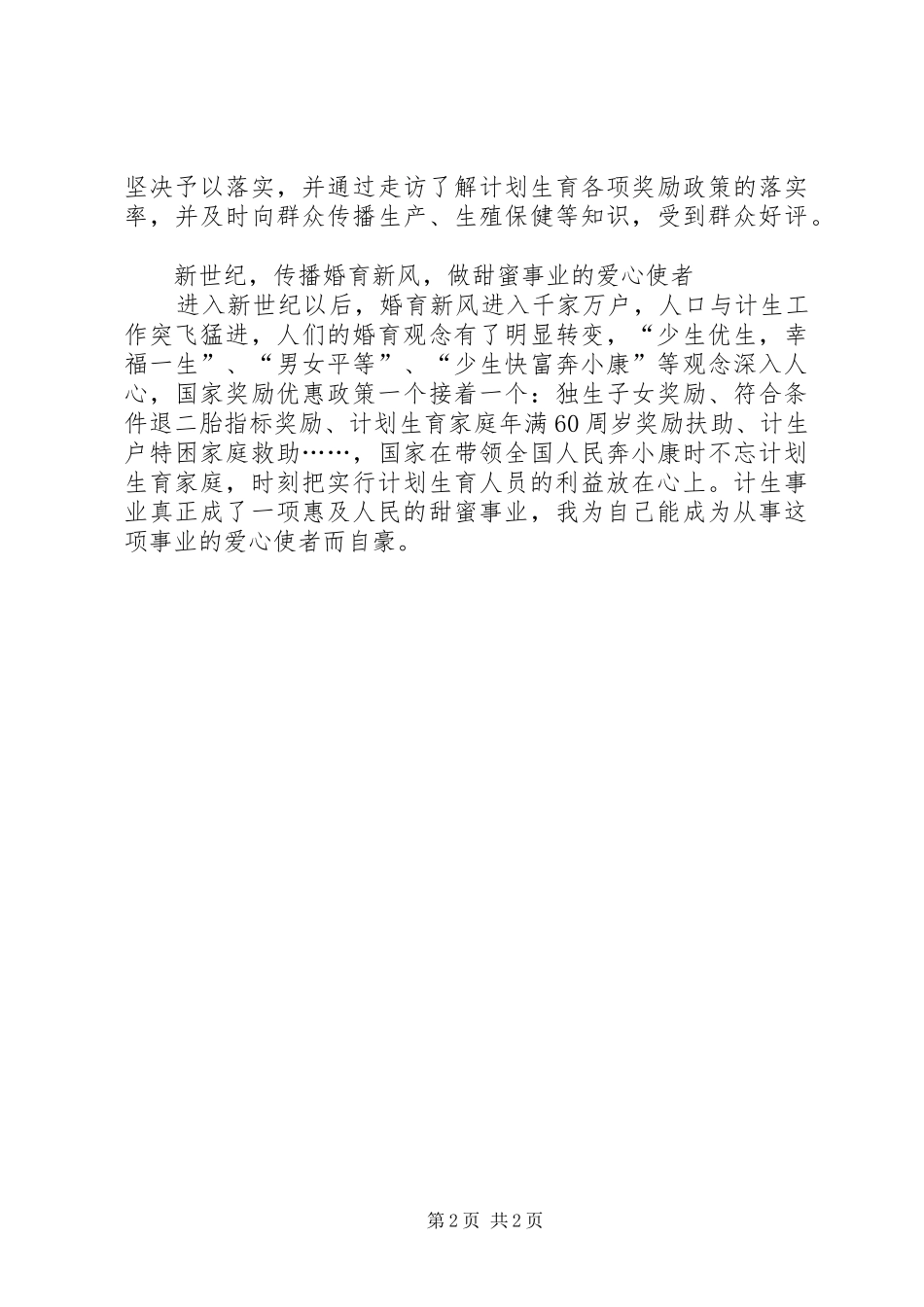 坚决予以落实，并通过走访了解计划生育各项奖励政策的落实率，并及时向群众传播生产、生殖保健等知识，受到群众好评。

新世纪，传播婚育新风，做甜蜜事业的爱心使者

进入新世纪以后，婚育新风进入千家万户，人口与计生工作突飞猛进，人们的婚育观念有了明显转变，“少生优生，幸福一生”、“男女平等”、“少生快富奔小康”等观念深入人心，国家奖励优惠政策一个接着一个：独生子女奖励、符合条件退二胎指标奖励、计划生育家庭年满60周岁奖励扶助、计生户特困家庭救助……，国家在带领全国人民奔小康时不忘计划生育家庭，时刻把实行计划生育人员的利益放在心上。计生事业真正成了一项惠及人民的甜蜜事业，我为自己能成为从事这项事业的爱心使者而自豪。

第2页 共2页